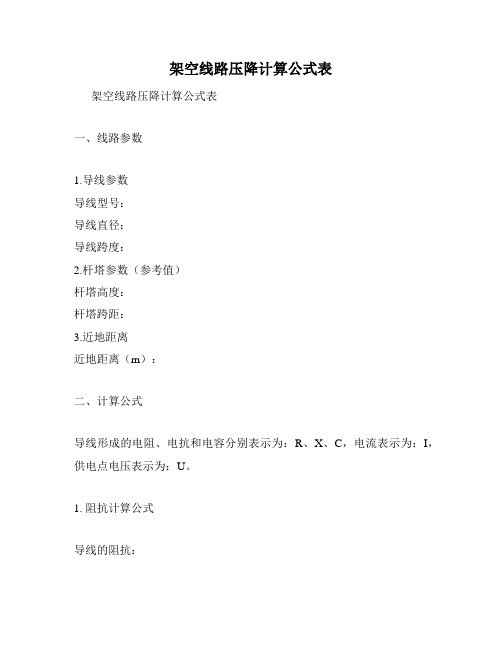 架空线路压降计算公式表

架空线路压降计算公式表

一、线路参数

1.导线参数
导线型号：
导线直径：
导线跨度：
2.杆塔参数（参考值）
杆塔高度：
杆塔跨距：
3.近地距离
近地距离（m）：

二、计算公式

导线形成的电阻、电抗和电容分别表示为：R、X、C，电流表示为：I，供电点电压表示为：U。

1. 阻抗计算公式

导线的阻抗：